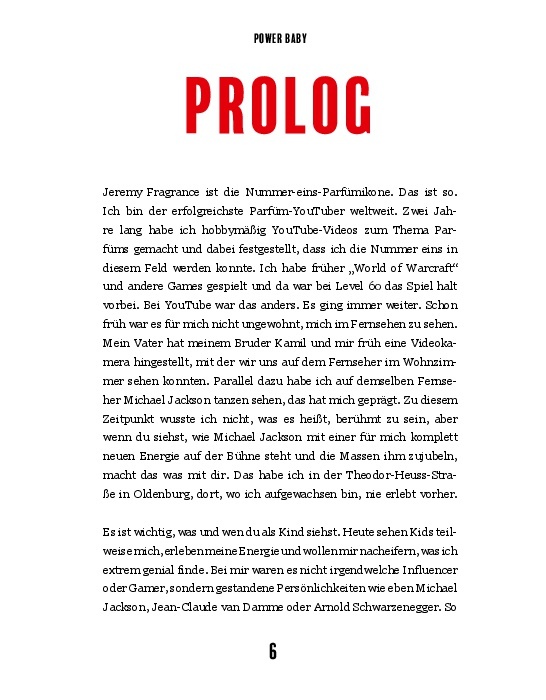 POWER BABY

PROLOG

Jeremy Fragrance ist die Nummer-eins-Parfümikone. Das ist so. Ich bin der erfolgreichste Parfüm-YouTuber weltweit. Zwei Jahre lang habe ich hobbymäßig YouTube-Videos zum Thema Parfüms gemacht und dabei festgestellt, dass ich die Nummer eins in diesem Feld werden konnte. Ich habe früher „World of Warcraft“ und andere Games gespielt und da war bei Level 60 das Spiel halt vorbei. Bei YouTube war das anders. Es ging immer weiter. Schon früh war es für mich nicht ungewohnt, mich im Fernsehen zu sehen. Mein Vater hat meinem Bruder Kamil und mir früh eine Videokamera hingestellt, mit der wir uns auf dem Fernseher im Wohnzimmer sehen konnten. Parallel dazu habe ich auf demselben Fernseher Michael Jackson tanzen sehen, das hat mich geprägt. Zu diesem Zeitpunkt wusste ich nicht, was es heißt, berühmt zu sein, aber wenn du siehst, wie Michael Jackson mit einer für mich komplett neuen Energie auf der Bühne steht und die Massen ihm zujubeln, macht das was mit dir. Das habe ich in der Theodor-Heuss-Straße in Oldenburg, dort, wo ich aufgewachsen bin, nie erlebt vorher.

Es ist wichtig, was und wen du als Kind siehst. Heute sehen Kids teilweise mich, erleben meine Energie und wollen mir nacheifern, was ich extrem genial finde. Bei mir waren es nicht irgendwelche Influencer oder Gamer, sondern gestandene Persönlichkeiten wie eben Michael Jackson, Jean-Claude van Damme oder Arnold Schwarzenegger. So

6